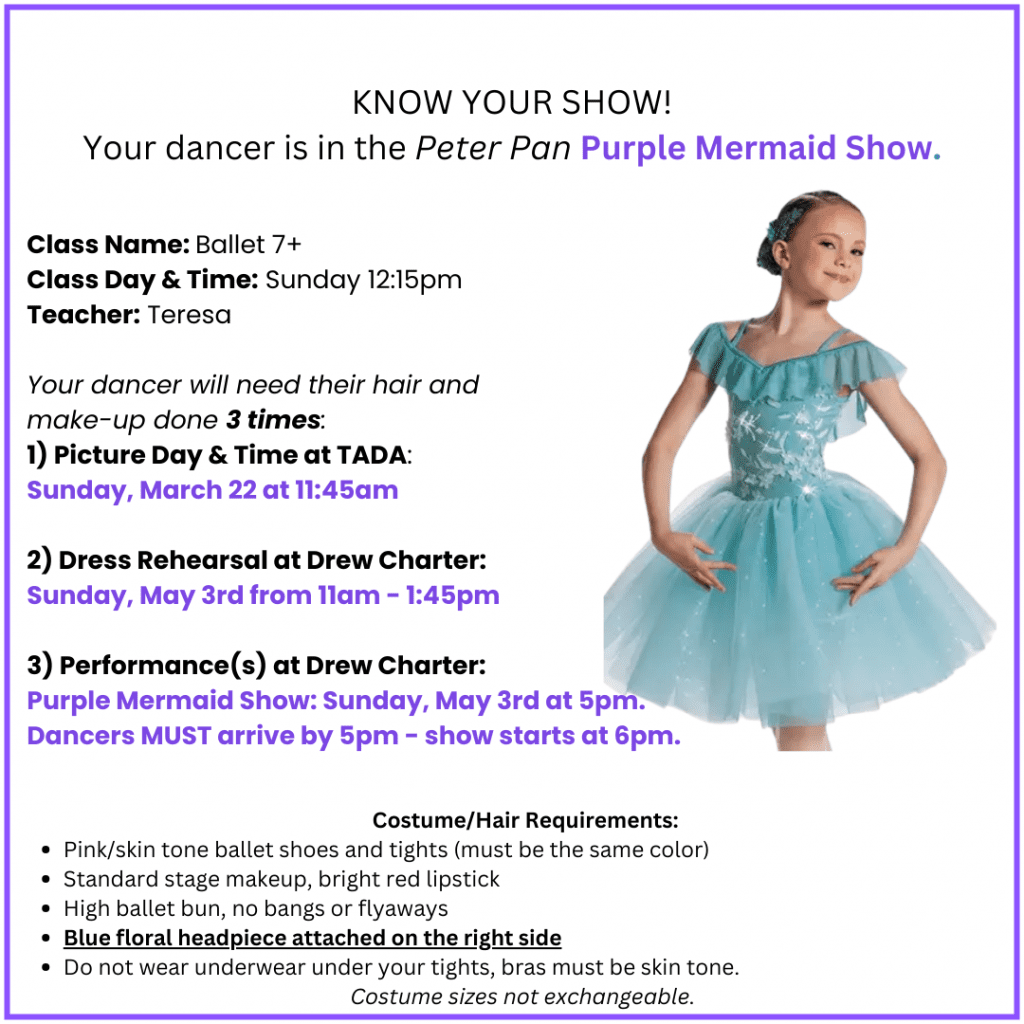 KNOW YOUR SHOW!
Your dancer is in the Peter Pan Purple Mermaid Show.

Class Name: Ballet 7+
Class Day & Time: Sunday 12:15pm
Teacher: Teresa

Your dancer will need their hair and make-up done 3 times:
1) Picture Day & Time at TADA:
Sunday, March 22 at 11:45am

2) Dress Rehearsal at Drew Charter:
Sunday, May 3rd from 11am - 1:45pm

3) Performance(s) at Drew Charter:
Purple Mermaid Show: Sunday, May 3rd at 5pm.
Dancers MUST arrive by 5pm - show starts at 6pm.

Costume/Hair Requirements:
• Pink/skin tone ballet shoes and tights (must be the same color)
• Standard stage makeup, bright red lipstick
• High ballet bun, no bangs or flyaways
• Blue floral headpiece attached on the right side
• Do not wear underwear under your tights, bras must be skin tone.
Costume sizes not exchangeable.